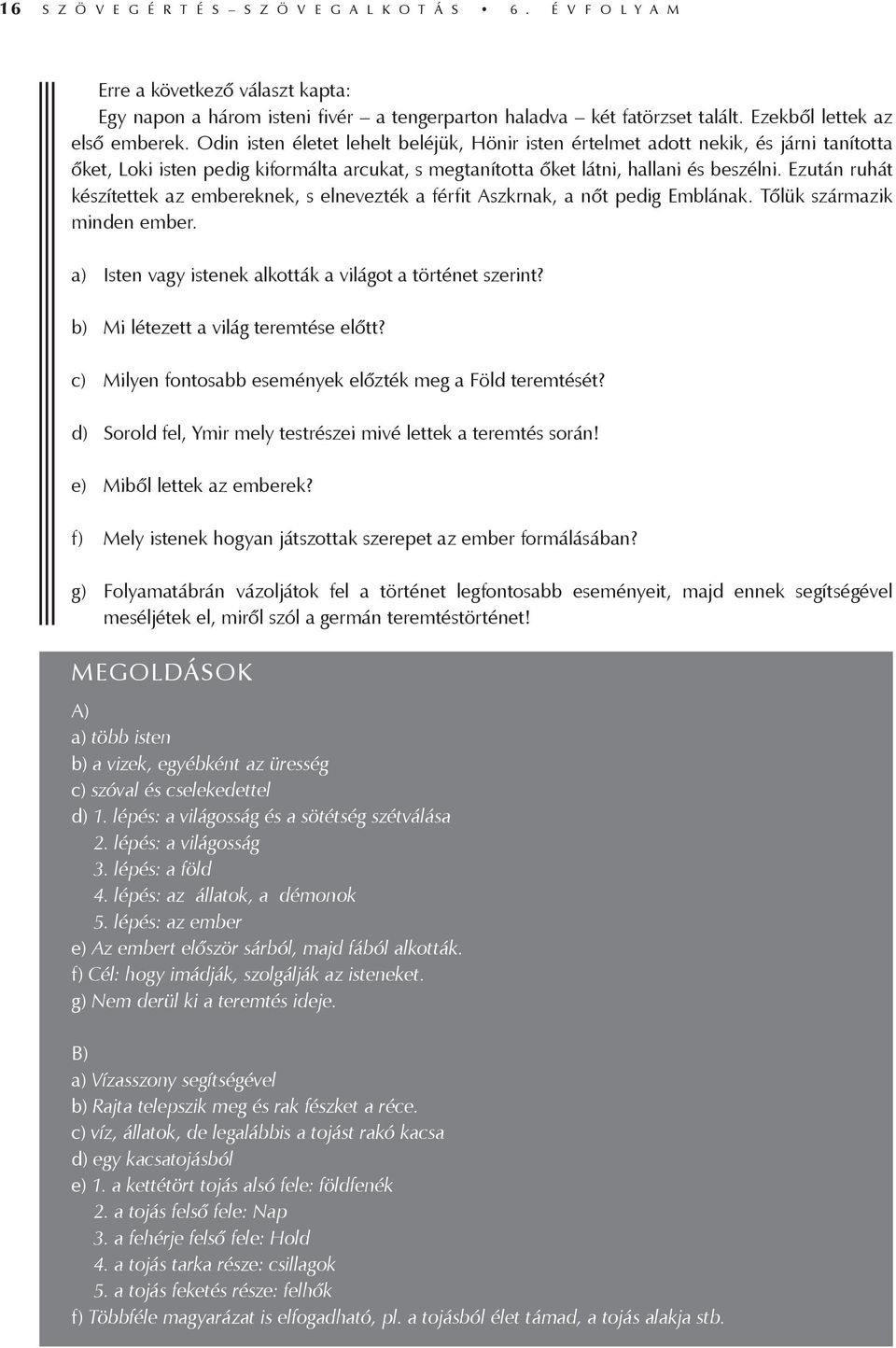 16 SZÖVEGÉRTÉS–SZÖVEGALKOTÁS • 6. ÉVFOLYAM

Erre a következő választ kapta:
Egy napon a három isteni fivér – a tengerparton haladva – két fatörzset talált. Ezekből lettek az első emberek. Odin isten életet lehelt beléjük, Hönir isten értelmet adott nekik, és járni tanította őket, Loki isten pedig kiformálta arcukat, s megtanította őket látni, hallani és beszélni. Ezután ruhát készítettek az embereknek, s elnevezték a férfit Aszkrnak, a nőt pedig Emblának. Tőlük származik minden ember.

a) Isten vagy istenek alkották a világot a történet szerint?

b) Mi létezett a világ teremtése előtt?

c) Milyen fontosabb események előzték meg a Föld teremtését?

d) Sorold fel, Ymir mely testrészei mivé lettek a teremtés során!

e) Miből lettek az emberek?

f) Mely istenek hogyan játszottak szerepet az ember formálásában?

g) Folyamatábrán vázoljátok fel a történet legfontosabb eseményeit, majd ennek segítségével meséljétek el, miről szól a germán teremtéstörténet!

MEGOLDÁSOK

A)
a) több isten
b) a vizek, egyébként az üresség
c) szóval és cselekedettel
d) 1. lépés: a világosság és a sötétség szétválása
2. lépés: a világosság
3. lépés: a föld
4. lépés: az állatok, a démonok
5. lépés: az ember
e) Az embert először sárból, majd fából alkották.
f) Cél: hogy imádják, szolgálják az isteneket.
g) Nem derül ki a teremtés ideje.

B)
a) Vízasszony segítségével
b) Rajta telepszik meg és rak fészket a réce.
c) víz, állatok, de legalábbis a tojást rakó kacsa
d) egy kacsatojásból
e) 1. a kettétört tojás alsó fele: földfenék
2. a tojás felső fele: Nap
3. a fehérje felső fele: Hold
4. a tojás tarka része: csillagok
5. a tojás feketés része: felhők
f) Többféle magyarázat is elfogadható, pl. a tojásból élet támad, a tojás alakja stb.